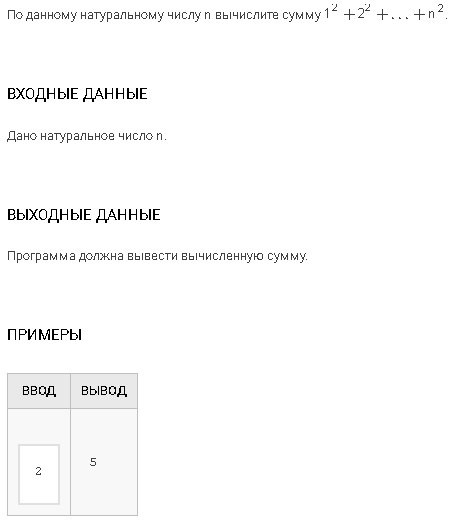 По данному натуральному числу n вычислите сумму $1^2 + 2^2 + \ldots + n^2$.

ВХОДНЫЕ ДАННЫЕ

Дано натуральное число n.

ВЫХОДНЫЕ ДАННЫЕ

Программа должна вывести вычисленную сумму.

ПРИМЕРЫ

| ВВОД | ВЫВОД |
|---|---|
| 2 | 5 |